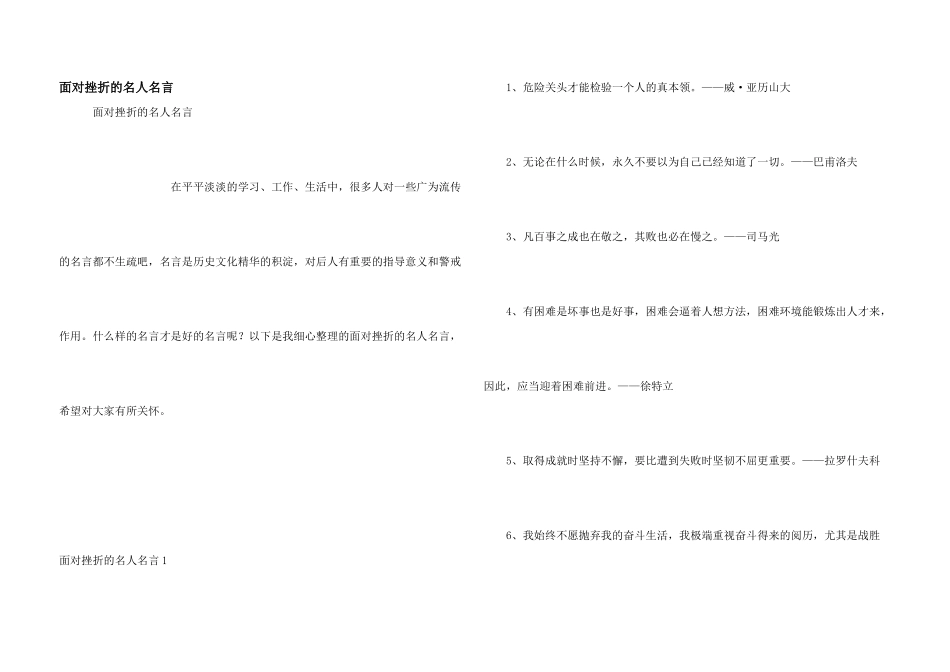 面对挫折的名人名言

面对挫折的名人名言

在平平淡淡的学习、工作、生活中，很多人对一些广为流传的名言都不生疏吧，名言是历史文化精华的积淀，对后人有重要的指导意义和警戒作用。什么样的名言才是好的名言呢？以下是我细心整理的面对挫折的名人名言，希望对大家有所关怀。

面对挫折的名人名言1

1、危险关头才能检验一个人的真本领。——威·亚历山大

2、无论在什么时候，永久不要以为自己已经知道了一切。——巴甫洛夫

3、凡百事之成也在敬之，其败也必在慢之。——司马光

4、有困难是坏事也是好事，困难会逼着人想方法，困难环境能锻炼出人才来，因此，应当迎着困难前进。——徐特立

5、取得成就时坚持不懈，要比遭到失败时坚韧不屈更重要。——拉罗什夫科

6、我始终不愿抛弃我的奋斗生活，我极端重视奋斗得来的阅历，尤其是战胜